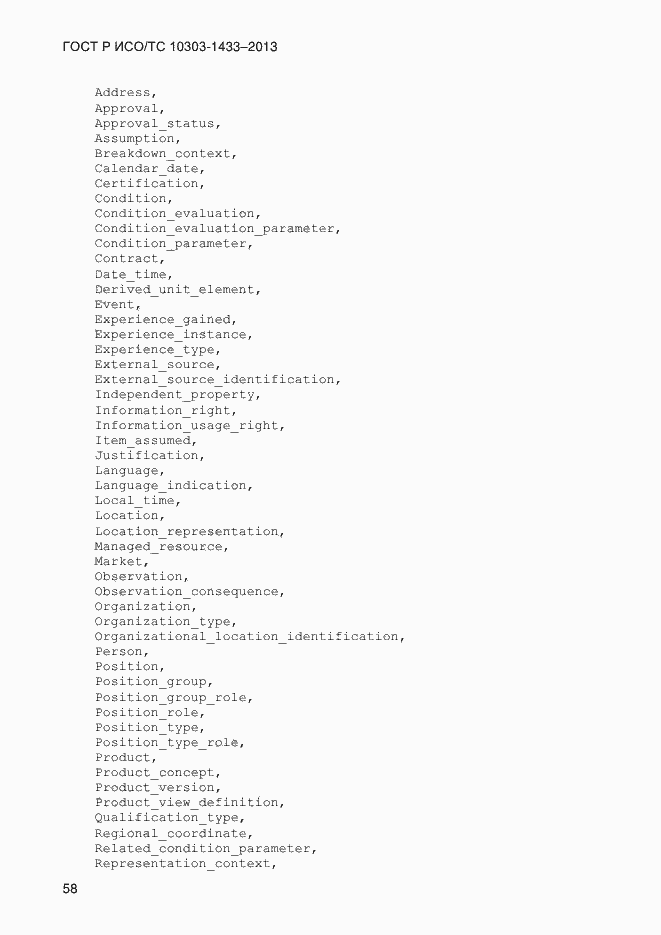 ГОСТ Р ИСО/ТС 10303-1433–2013

Address,
Approval,
Approval_status,
Assumption,
Breakdown_context,
Calendar_date,
Certification,
Condition,
Condition_evaluation,
Condition_evaluation_parameter,
Condition_parameter,
Contract,
Date_time,
Derived_unit_element,
Event,
Experience_gained,
Experience_instance,
Experience_type,
External_source,
External_source_identification,
Independent_property,
Information_right,
Information_usage_right,
Item_assumed,
Justification,
Language,
Language_indication,
Local_time,
Location,
Location_representation,
Managed_resource,
Market,
Observation,
Observation_consequence,
Organization,
Organization_type,
Organizational_location_identification,
Person,
Position,
Position_group,
Position_group_role,
Position_role,
Position_type,
Position_type_role,
Product,
Product_concept,
Product_version,
Product_view_definition,
Qualification_type,
Regional_coordinate,
Related_condition_parameter,
Representation_context,

58